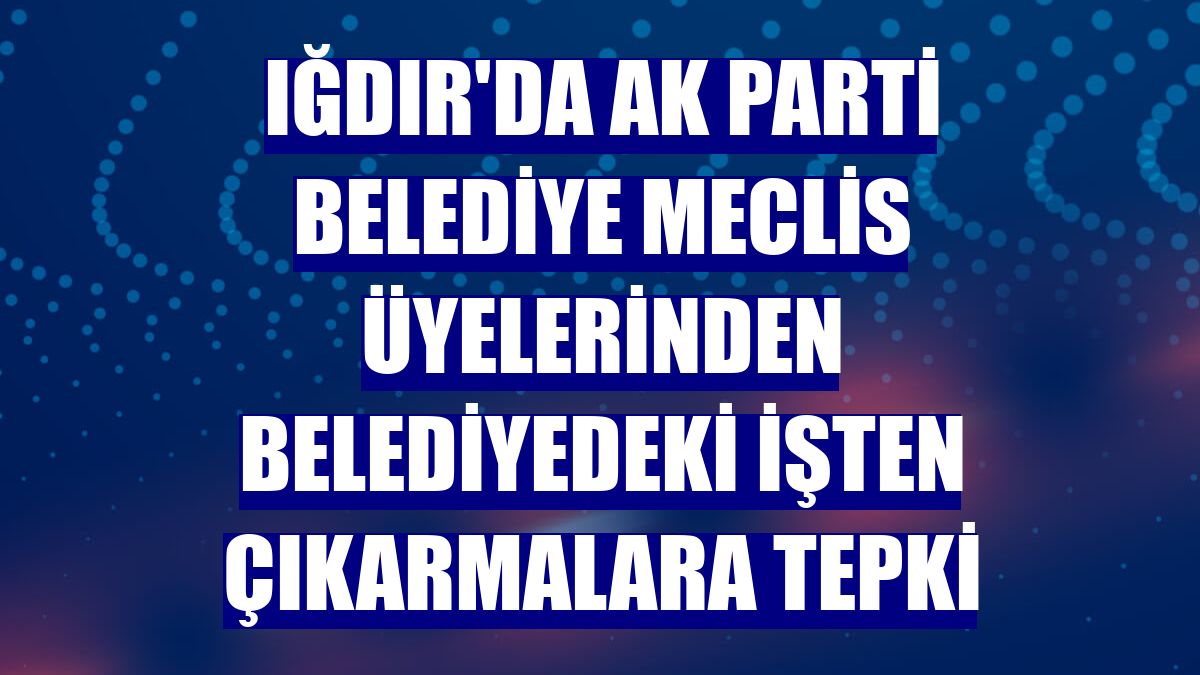 IĞDIR'DA AK PARTİ BELEDİYE MECLİS ÜYELERİNDEN BELEDİYEDEKİ İŞTEN ÇIKARMALARA TEPKİ